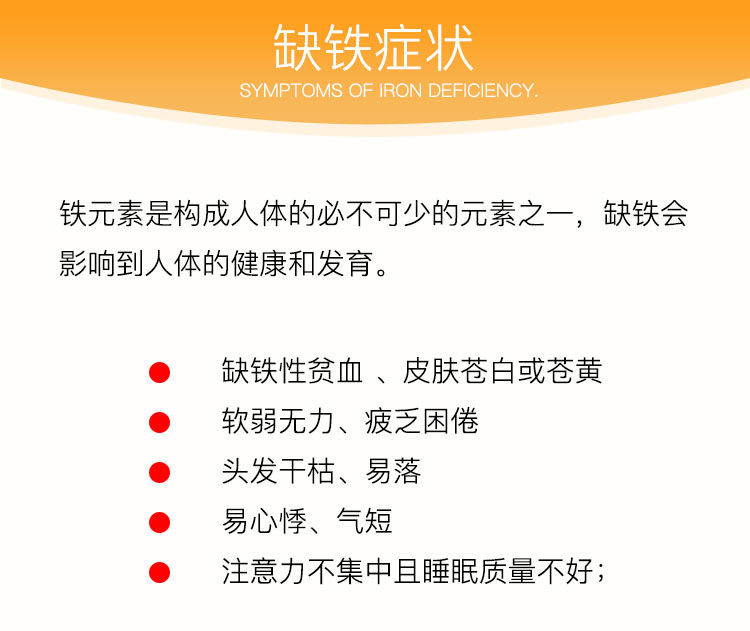 缺铁症状
SYMPTOMS OF IRON DEFICIENCY.

铁元素是构成人体的必不可少的元素之一，缺铁会影响到人体的健康和发育。

● 缺铁性贫血 、皮肤苍白或苍黄
● 软弱无力、疲乏困倦
● 头发干枯、易落
● 易心悸、气短
● 注意力不集中且睡眠质量不好；